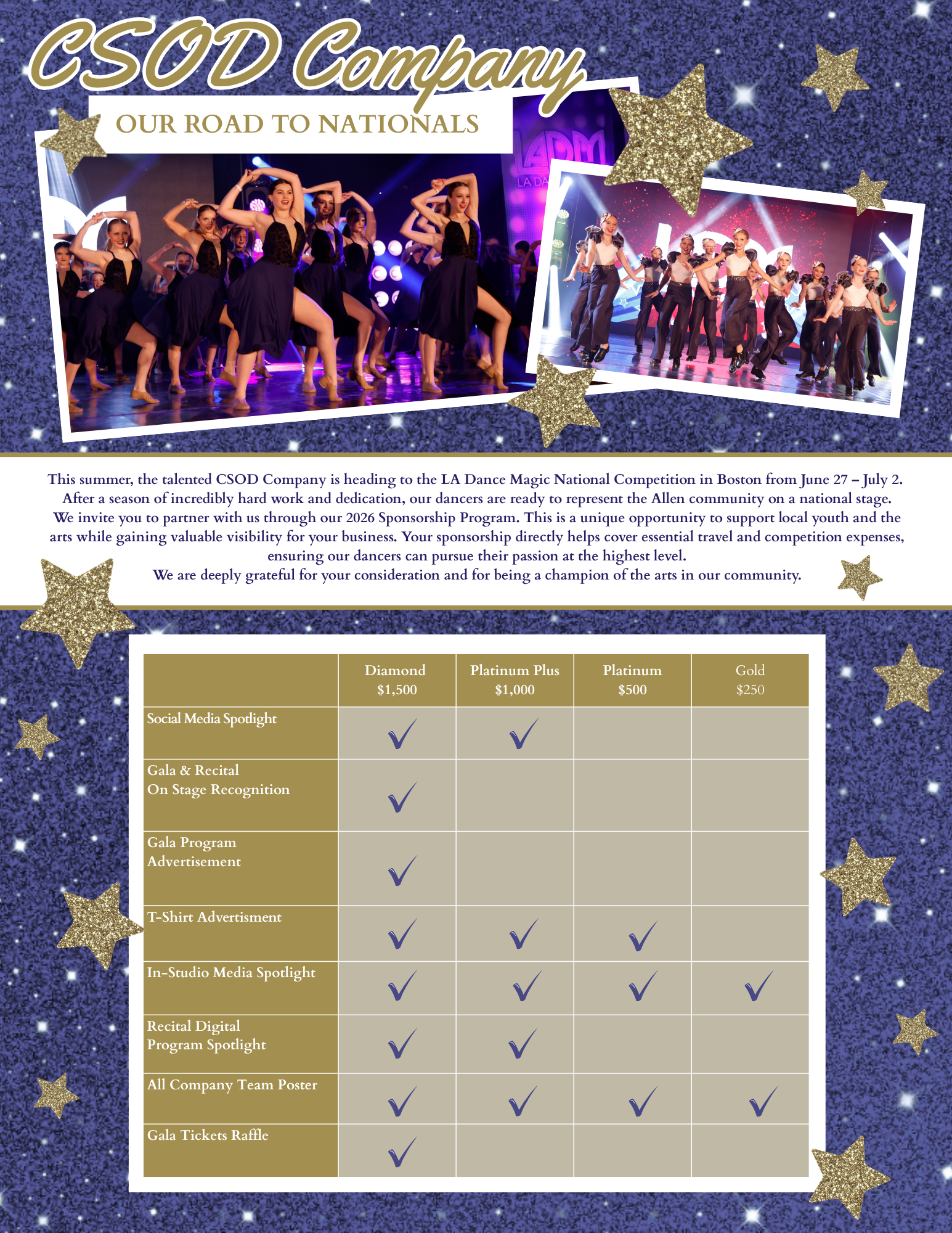 CSOD Company

OUR ROAD TO NATIONALS

LADM

LA DA

This summer, the talented CSOD Company is heading to the LA Dance Magic National Competition in Boston from June 27 – July 2. After a season of incredibly hard work and dedication, our dancers are ready to represent the Allen community on a national stage. We invite you to partner with us through our 2026 Sponsorship Program. This is a unique opportunity to support local youth and the arts while gaining valuable visibility for your business. Your sponsorship directly helps cover essential travel and competition expenses, ensuring our dancers can pursue their passion at the highest level.
We are deeply grateful for your consideration and for being a champion of the arts in our community.

| | Diamond $1,500 | Platinum Plus $1,000 | Platinum $500 | Gold $250 |
|---|---|---|---|---|
| Social Media Spotlight | ✓ | ✓ | | |
| Gala & Recital On Stage Recognition | ✓ | | | |
| Gala Program Advertisement | ✓ | | | |
| T-Shirt Advertisment | ✓ | ✓ | ✓ | |
| In-Studio Media Spotlight | ✓ | ✓ | ✓ | ✓ |
| Recital Digital Program Spotlight | ✓ | ✓ | | |
| All Company Team Poster | ✓ | ✓ | ✓ | ✓ |
| Gala Tickets Raffle | ✓ | | | |